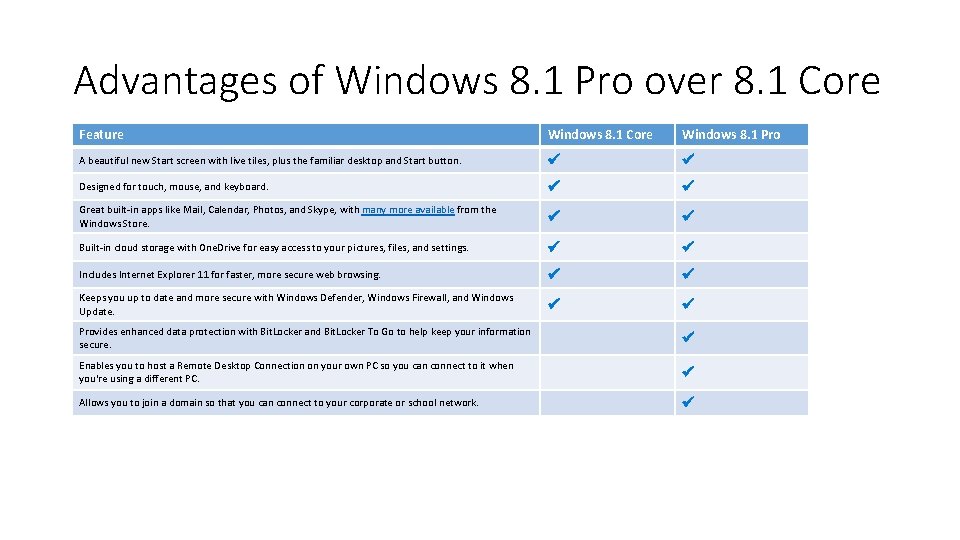 Advantages of Windows 8.1 Pro over 8.1 Core

| Feature | Windows 8.1 Core | Windows 8.1 Pro |
|---|---|---|
| A beautiful new Start screen with live tiles, plus the familiar desktop and Start button. | ✔ | ✔ |
| Designed for touch, mouse, and keyboard. | ✔ | ✔ |
| Great built-in apps like Mail, Calendar, Photos, and Skype, with many more available from the Windows Store. | ✔ | ✔ |
| Built-in cloud storage with OneDrive for easy access to your pictures, files, and settings. | ✔ | ✔ |
| Includes Internet Explorer 11 for faster, more secure web browsing. | ✔ | ✔ |
| Keeps you up to date and more secure with Windows Defender, Windows Firewall, and Windows Update. | ✔ | ✔ |
| Provides enhanced data protection with BitLocker and BitLocker To Go to help keep your information secure. | | ✔ |
| Enables you to host a Remote Desktop Connection on your own PC so you can connect to it when you're using a different PC. | | ✔ |
| Allows you to join a domain so that you can connect to your corporate or school network. | | ✔ |